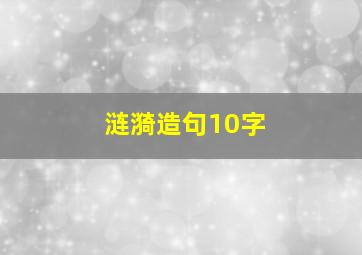 涟漪造句10字